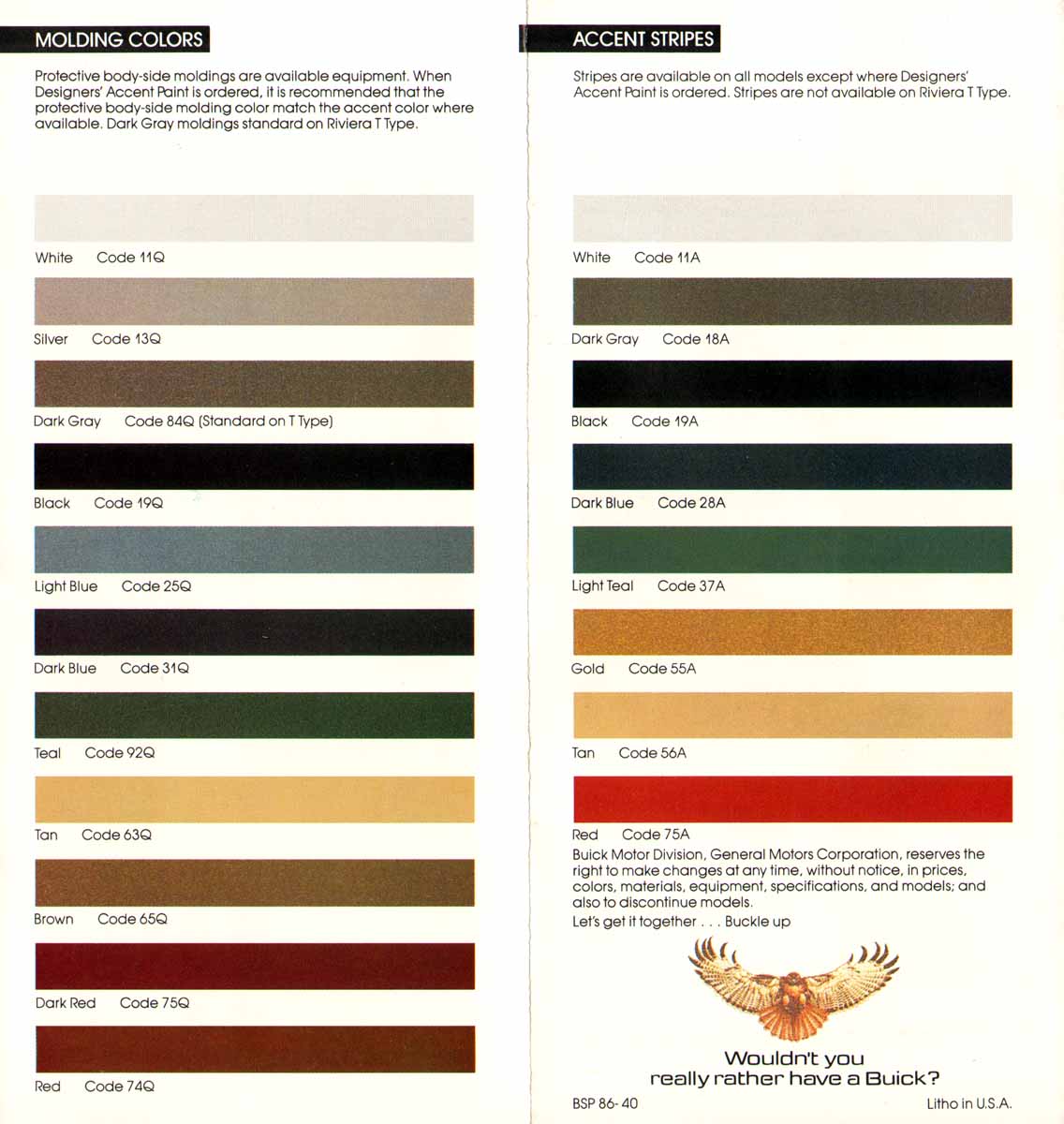 MOLDING COLORS

Protective body-side moldings are available equipment. When Designers' Accent Paint is ordered, it is recommended that the protective body-side molding color match the accent color where available. Dark Gray moldings standard on Riviera T Type.

White Code 11Q

Silver Code 13Q

Dark Gray Code 84Q (Standard on T Type)

Black Code 19Q

Light Blue Code 25Q

Dark Blue Code 31Q

Teal Code 92Q

Tan Code 63Q

Brown Code 65Q

Dark Red Code 75Q

Red Code 74Q

ACCENT STRIPES

Stripes are available on all models except where Designers' Accent Paint is ordered. Stripes are not available on Riviera T Type.

White Code 11A

Dark Gray Code 18A

Black Code 19A

Dark Blue Code 28A

Light Teal Code 37A

Gold Code 55A

Tan Code 56A

Red Code 75A

Buick Motor Division, General Motors Corporation, reserves the right to make changes at any time, without notice, in prices, colors, materials, equipment, specifications, and models; and also to discontinue models.

Let's get it together . . . Buckle up

Wouldn't you really rather have a Buick?

BSP 86-40

Litho in U.S.A.